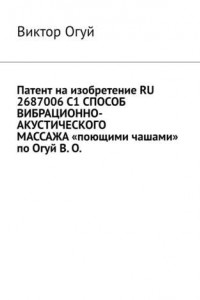 Виктор Огуй

Патент на изобретение RU 2687006 C1 СПОСОБ ВИБРАЦИОННО-АКУСТИЧЕСКОГО МАССАЖА «поющими чашами» по Огуй В. О.